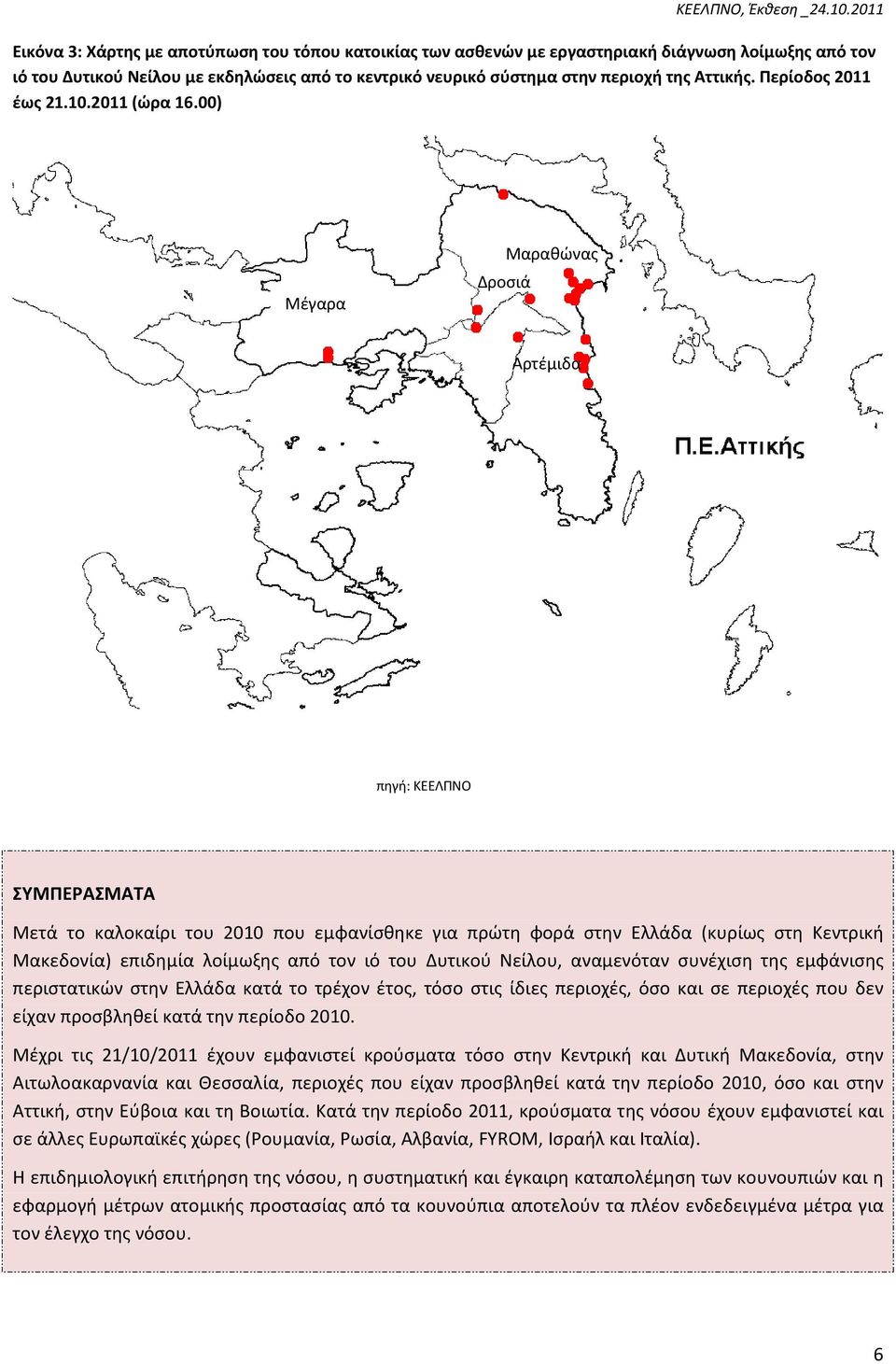 ΚΕΕΛΠΝΟ, Έκθεση _24.10.2011

Εικόνα 3: Χάρτης με αποτύπωση του τόπου κατοικίας των ασθενών με εργαστηριακή διάγνωση λοίμωξης από τον ιό του Δυτικού Νείλου με εκδηλώσεις από το κεντρικό νευρικό σύστημα στην περιοχή της Αττικής. Περίοδος 2011 έως 21.10.2011 (ώρα 16.00)

Μαραθώνας

Δροσιά

Μέγαρα

Αρτέμιδα

Π.Ε.Αττικής

πηγή: ΚΕΕΛΠΝΟ

ΣΥΜΠΕΡΑΣΜΑΤΑ

Μετά το καλοκαίρι του 2010 που εμφανίσθηκε για πρώτη φορά στην Ελλάδα (κυρίως στη Κεντρική Μακεδονία) επιδημία λοίμωξης από τον ιό του Δυτικού Νείλου, αναμενόταν συνέχιση της εμφάνισης περιστατικών στην Ελλάδα κατά το τρέχον έτος, τόσο στις ίδιες περιοχές, όσο και σε περιοχές που δεν είχαν προσβληθεί κατά την περίοδο 2010.

Μέχρι τις 21/10/2011 έχουν εμφανιστεί κρούσματα τόσο στην Κεντρική και Δυτική Μακεδονία, στην Αιτωλοακαρνανία και Θεσσαλία, περιοχές που είχαν προσβληθεί κατά την περίοδο 2010, όσο και στην Αττική, στην Εύβοια και τη Βοιωτία. Κατά την περίοδο 2011, κρούσματα της νόσου έχουν εμφανιστεί και σε άλλες Ευρωπαϊκές χώρες (Ρουμανία, Ρωσία, Αλβανία, FYROM, Ισραήλ και Ιταλία).

Η επιδημιολογική επιτήρηση της νόσου, η συστηματική και έγκαιρη καταπολέμηση των κουνουπιών και η εφαρμογή μέτρων ατομικής προστασίας από τα κουνούπια αποτελούν τα πλέον ενδεδειγμένα μέτρα για τον έλεγχο της νόσου.

6